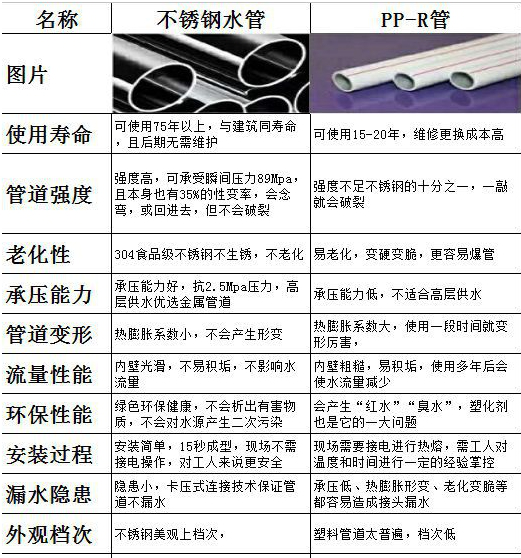 | 名称 | 不锈钢水管 | PP-R管 |
|---|---|---|
| 图片 | | |
| 使用寿命 | 可使用75年以上，与建筑同寿命，且后期无需维护 | 可使用15-20年，维修更换成本高 |
| 管道强度 | 强度高，可承受瞬间压力89Mpa，且本身也有35%的性变率，会念弯，或回进去，但不会破裂 | 强度不足不锈钢的十分之一，一敲就会破裂 |
| 老化性 | 304食品级不锈钢不生锈，不老化 | 易老化，变硬变脆，更容易爆管 |
| 承压能力 | 承压能力好，抗2.5Mpa压力，高层供水优选金属管道 | 承压能力低，不适合高层供水 |
| 管道变形 | 热膨胀系数小，不会产生形变 | 热膨胀系数大，使用一段时间就变形厉害， |
| 流量性能 | 内壁光滑，不易积垢，不影响水流量 | 内壁粗糙，易积垢，使用多年后会使水流量减少 |
| 环保性能 | 绿色环保健康，不会析出有害物质，不会对水源产生二次污染 | 会产生“红水”“臭水”，塑化剂也是它的一大问题 |
| 安装过程 | 安装简单，15秒成型，现场不需接电操作，对工人来说更安全 | 现场需要接电进行热熔，需工人对温度和时间进行一定的经验掌控 |
| 漏水隐患 | 隐患小，卡压式连接技术保证管道不漏水 | 承压低、热膨胀形变、老化变脆等都容易造成接头漏水 |
| 外观档次 | 不锈钢美观上档次， | 塑料管道太普遍，档次低 |